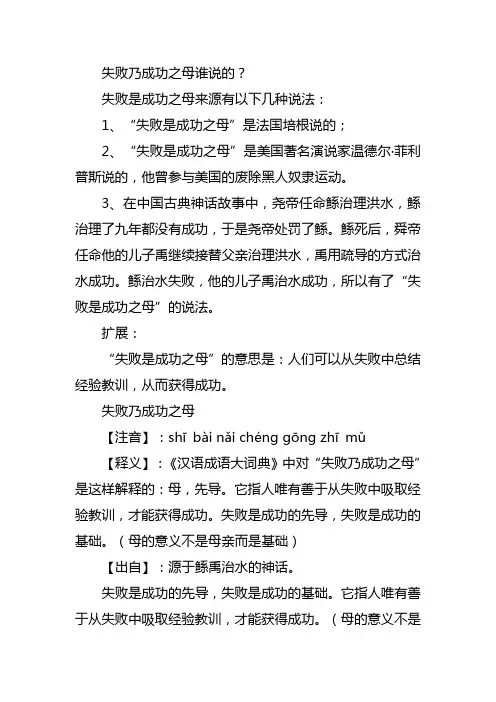 失败乃成功之母谁说的？

失败是成功之母来源有以下几种说法：

1、“失败是成功之母”是法国培根说的；

2、“失败是成功之母”是美国著名演说家温德尔·菲利普斯说的，他曾参与美国的废除黑人奴隶运动。

3、在中国古典神话故事中，尧帝任命鲧治理洪水，鲧治理了九年都没有成功，于是尧帝处罚了鲧。鲧死后，舜帝任命他的儿子禹继续接替父亲治理洪水，禹用疏导的方式治水成功。鲧治水失败，他的儿子禹治水成功，所以有了“失败是成功之母”的说法。

扩展：

“失败是成功之母”的意思是：人们可以从失败中总结经验教训，从而获得成功。

失败乃成功之母

【注音】：shī bài nǎi chéng gōng zhī mǔ

【释义】：《汉语成语大词典》中对“失败乃成功之母”是这样解释的：母，先导。它指人唯有善于从失败中吸取经验教训，才能获得成功。失败是成功的先导，失败是成功的基础。（母的意义不是母亲而是基础）

【出自】：源于鲧禹治水的神话。

失败是成功的先导，失败是成功的基础。它指人唯有善于从失败中吸取经验教训，才能获得成功。（母的意义不是